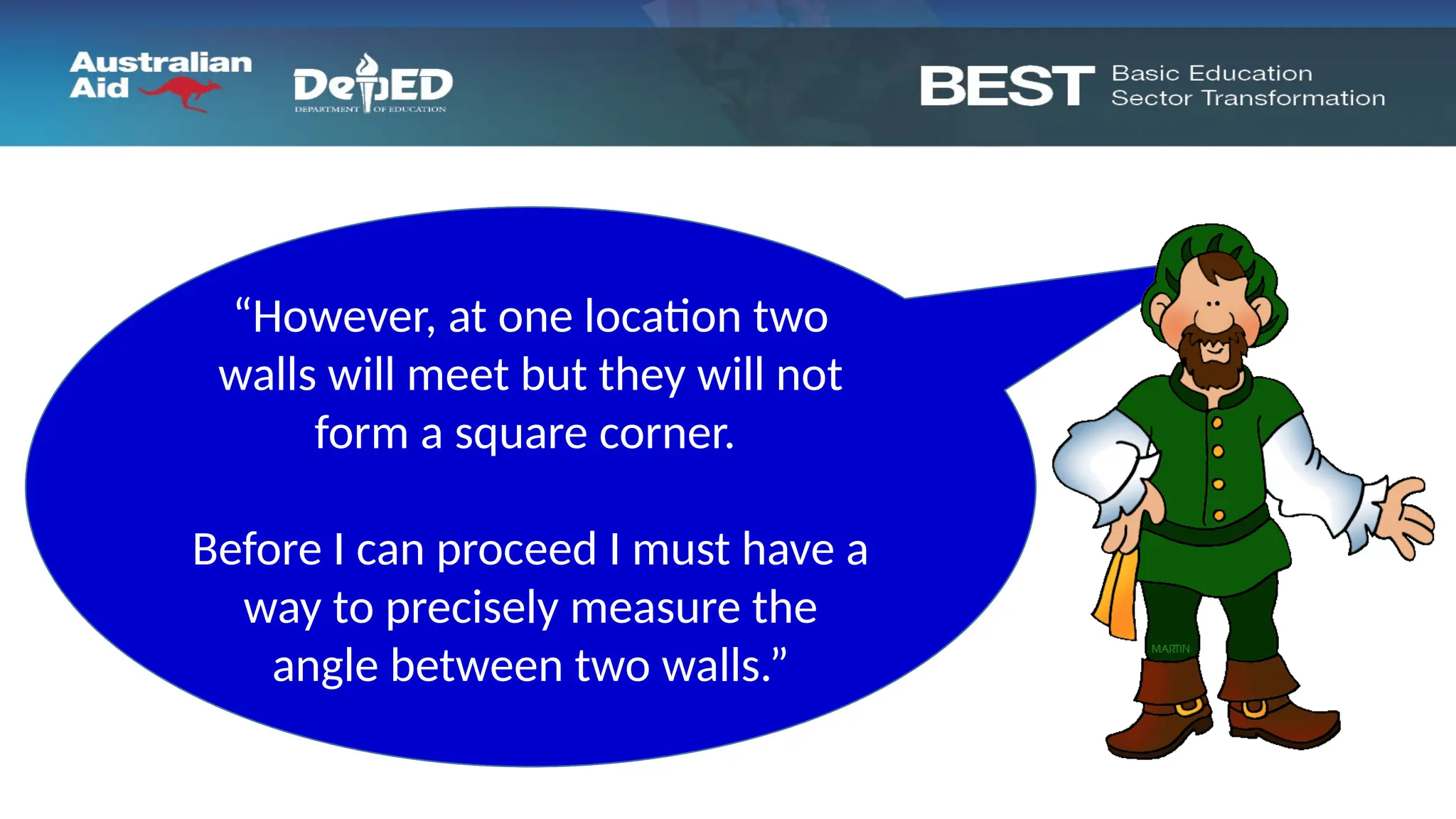 Australian Aid

DepED
DEPARTMENT OF EDUCATION

BEST Basic Education Sector Transformation

“However, at one location two walls will meet but they will not form a square corner.

Before I can proceed I must have a way to precisely measure the angle between two walls.”

MARTIN